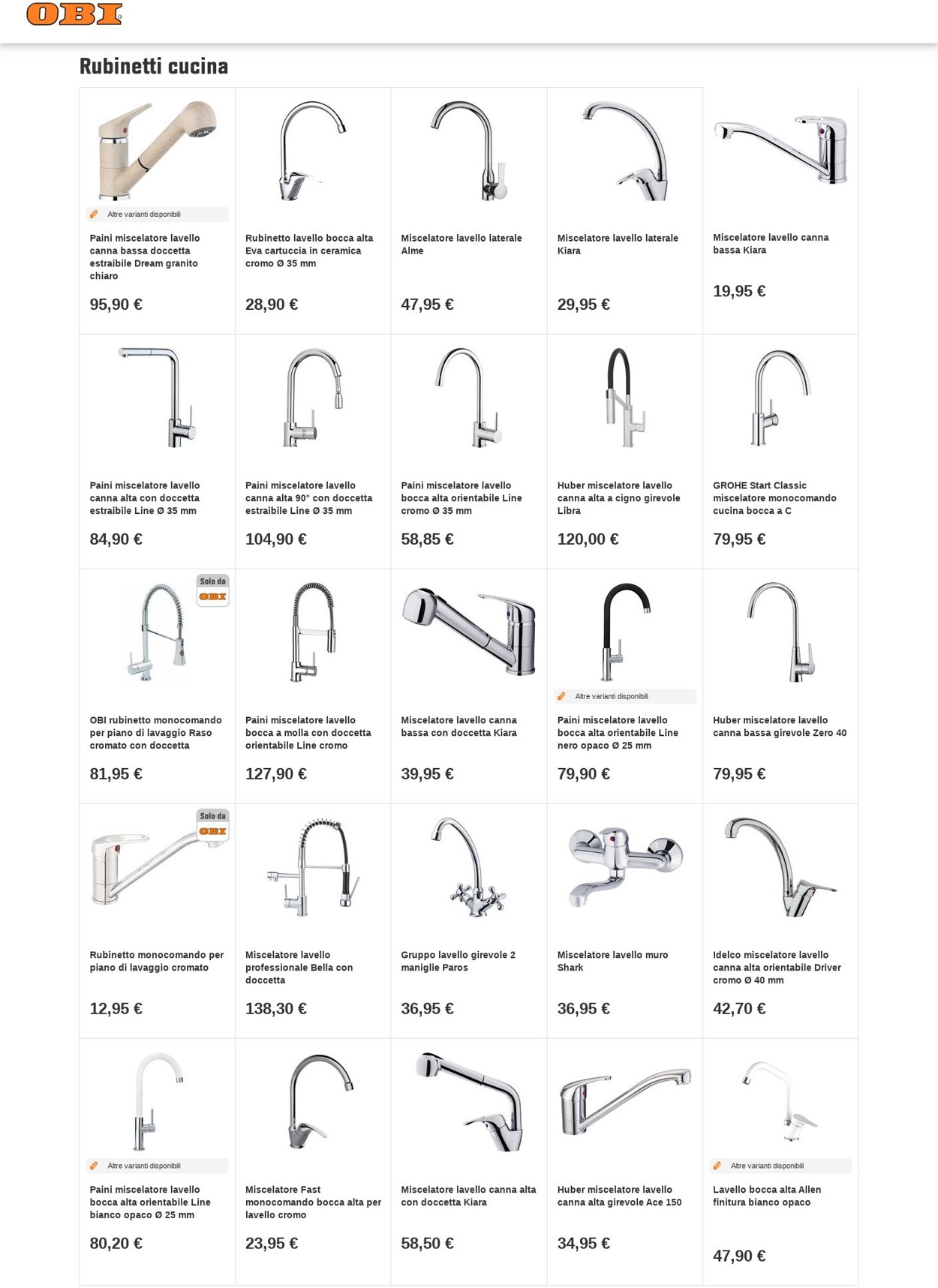 OBI

Rubinetti cucina

Altre varianti disponibili

Paini miscelatore lavello canna bassa doccetta estraibile Dream granito chiaro

95,90 €

Rubinetto lavello bocca alta Eva cartuccia in ceramica cromo Ø 35 mm

28,90 €

Miscelatore lavello laterale Alme

47,95 €

Miscelatore lavello laterale Kiara

29,95 €

Miscelatore lavello canna bassa Kiara

19,95 €

Paini miscelatore lavello canna alta con doccetta estraibile Line Ø 35 mm

84,90 €

Paini miscelatore lavello canna alta 90° con doccetta estraibile Line Ø 35 mm

104,90 €

Paini miscelatore lavello bocca alta orientabile Line cromo Ø 35 mm

58,85 €

Huber miscelatore lavello canna alta a cigno girevole Libra

120,00 €

GROHE Start Classic miscelatore monocomando cucina bocca a C

79,95 €

Solo da OBI

OBI rubinetto monocomando per piano di lavaggio Raso cromato con doccetta

81,95 €

Paini miscelatore lavello bocca a molla con doccetta orientabile Line cromo

127,90 €

Miscelatore lavello canna bassa con doccetta Kiara

39,95 €

Altre varianti disponibili

Paini miscelatore lavello bocca alta orientabile Line nero opaco Ø 25 mm

79,90 €

Huber miscelatore lavello canna bassa girevole Zero 40

79,95 €

Solo da OBI

Rubinetto monocomando per piano di lavaggio cromato

12,95 €

Miscelatore lavello professionale Bella con doccetta

138,30 €

Gruppo lavello girevole 2 maniglie Paros

36,95 €

Miscelatore lavello muro Shark

36,95 €

Idelco miscelatore lavello canna alta orientabile Driver cromo Ø 40 mm

42,70 €

Altre varianti disponibili

Paini miscelatore lavello bocca alta orientabile Line bianco opaco Ø 25 mm

80,20 €

Miscelatore Fast monocomando bocca alta per lavello cromo

23,95 €

Miscelatore lavello canna alta con doccetta Kiara

58,50 €

Huber miscelatore lavello canna alta girevole Ace 150

34,95 €

Altre varianti disponibili

Lavello bocca alta Allen finitura bianco opaco

47,90 €